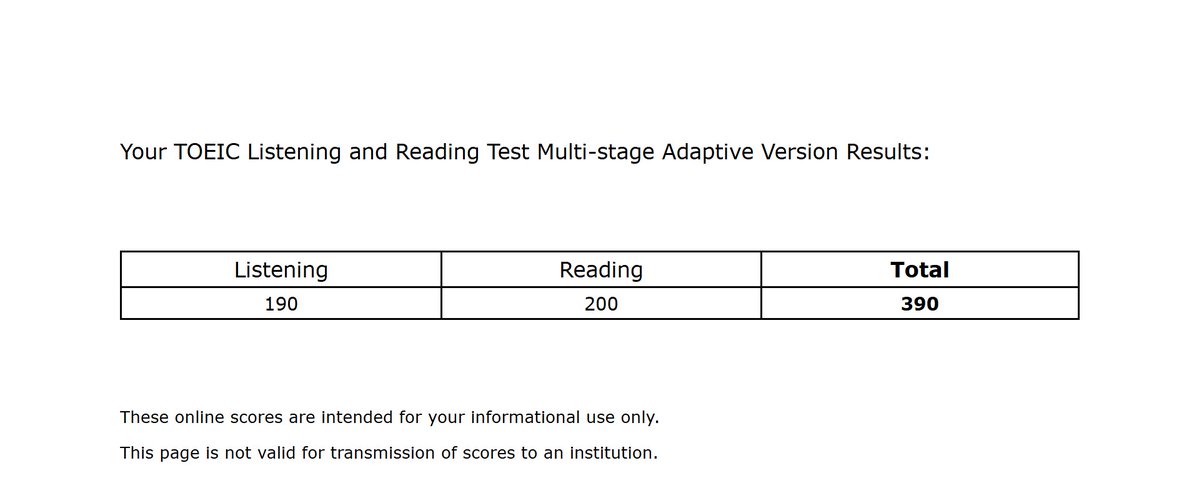 Your TOEIC Listening and Reading Test Multi-stage Adaptive Version Results:

| Listening | Reading | **Total** |
|---|---|---|
| 190 | 200 | **390** |

These online scores are intended for your informational use only.

This page is not valid for transmission of scores to an institution.